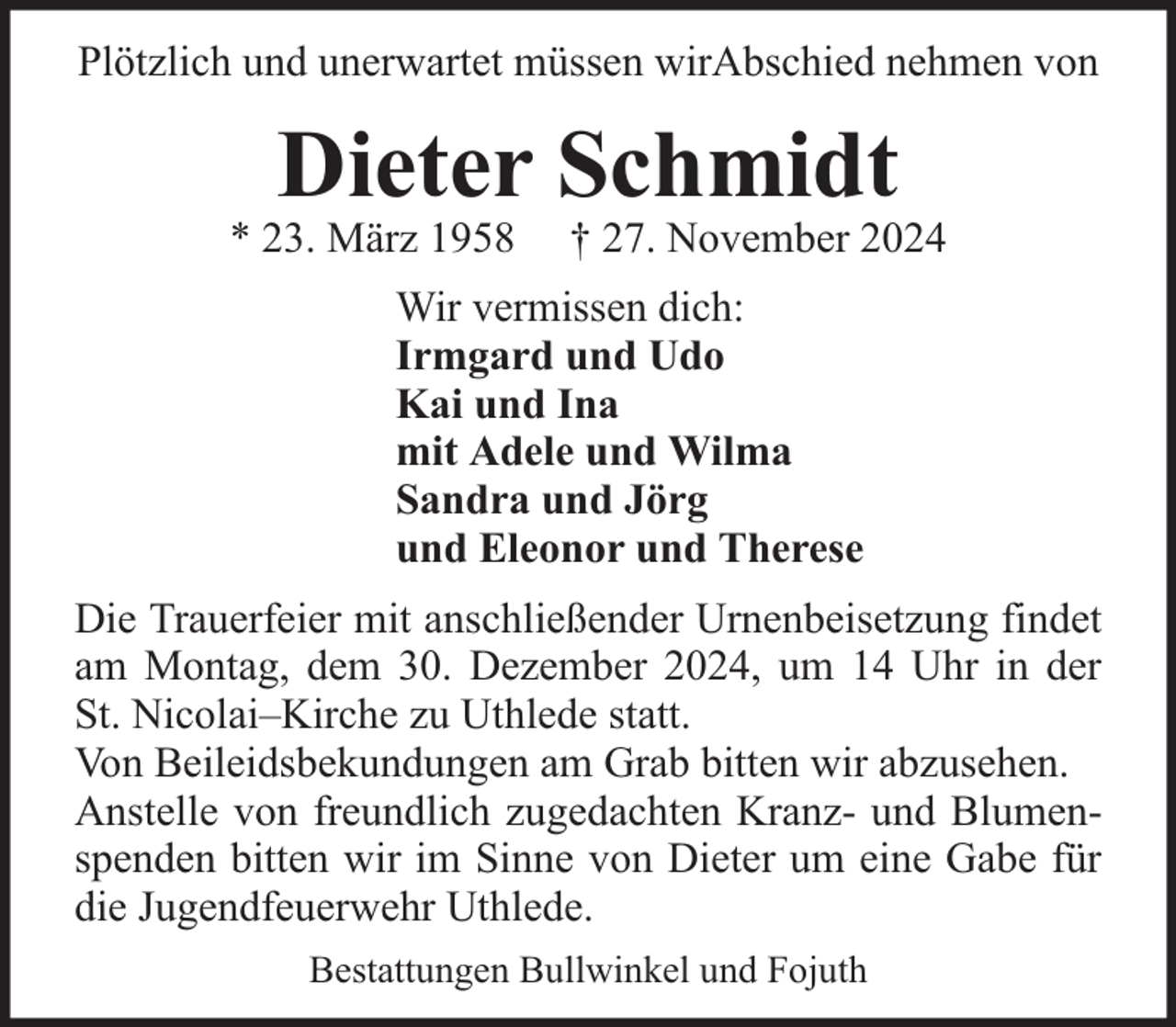 Plötzlich und unerwartet müssen wirAbschied nehmen von

Dieter Schmidt

* 23. März 1958 † 27. November 2024

Wir vermissen dich:
Irmgard und Udo
Kai und Ina
mit Adele und Wilma
Sandra und Jörg
und Eleonor und Therese

Die Trauerfeier mit anschließender Urnenbeisetzung findet am Montag, dem 30. Dezember 2024, um 14 Uhr in der St. Nicolai–Kirche zu Uthlede statt.
Von Beileidsbekundungen am Grab bitten wir abzusehen.
Anstelle von freundlich zugedachten Kranz- und Blumenspenden bitten wir im Sinne von Dieter um eine Gabe für die Jugendfeuerwehr Uthlede.

Bestattungen Bullwinkel und Fojuth